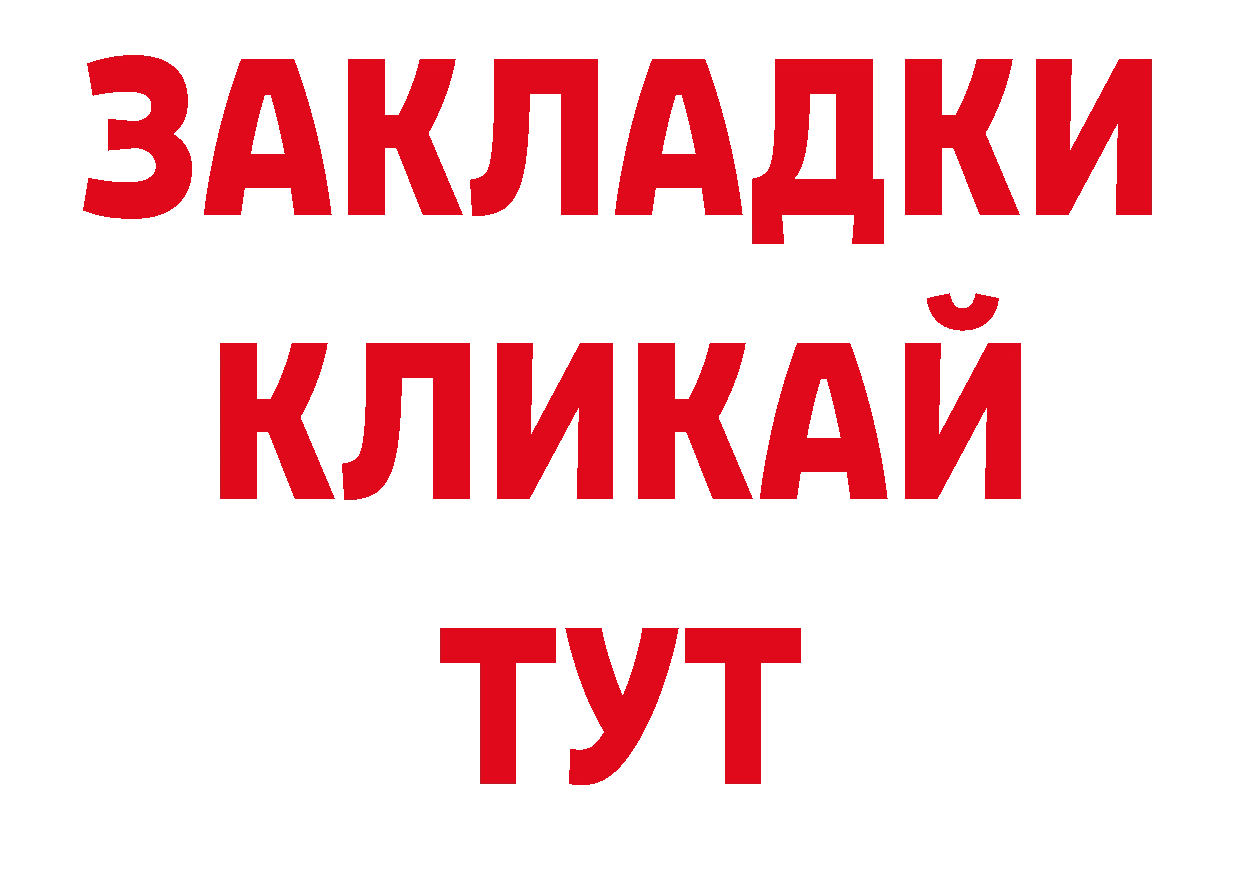 ЗАКЛАДКИ
КЛИКАЙ
ТУТ